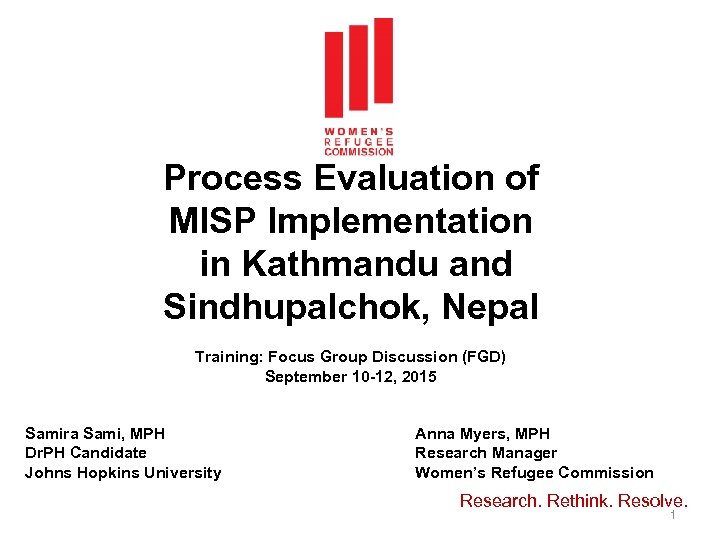 WOMEN'S
REFUGEE
COMMISSION

Process Evaluation of MISP Implementation in Kathmandu and Sindhupalchok, Nepal

Training: Focus Group Discussion (FGD)
September 10-12, 2015

Samira Sami, MPH
DrPH Candidate
Johns Hopkins University

Anna Myers, MPH
Research Manager
Women's Refugee Commission

Research. Rethink. Resolve.

1